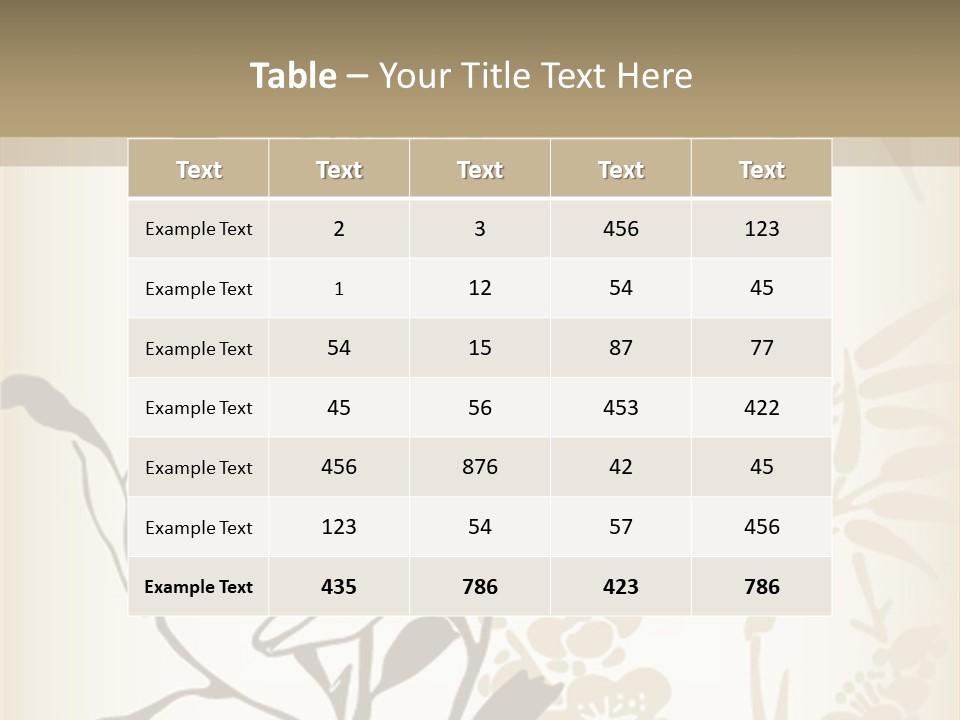 Table – Your Title Text Here

| Text | Text | Text | Text | Text |
|---|---|---|---|---|
| Example Text | 2 | 3 | 456 | 123 |
| Example Text | 1 | 12 | 54 | 45 |
| Example Text | 54 | 15 | 87 | 77 |
| Example Text | 45 | 56 | 453 | 422 |
| Example Text | 456 | 876 | 42 | 45 |
| Example Text | 123 | 54 | 57 | 456 |
| Example Text | 435 | 786 | 423 | 786 |